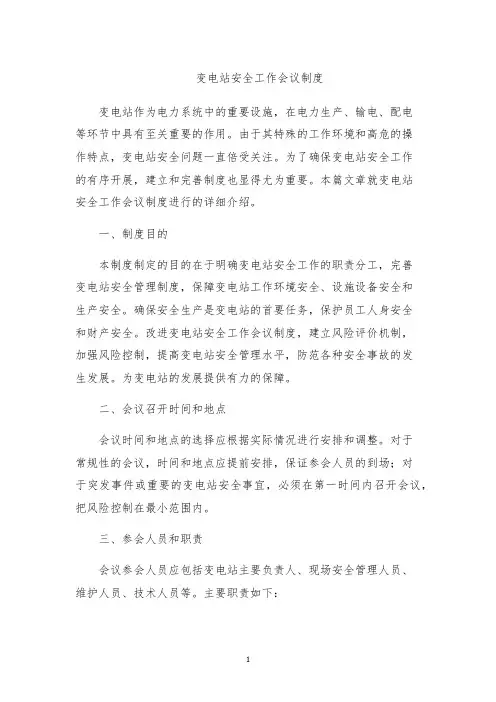 变电站安全工作会议制度

变电站作为电力系统中的重要设施，在电力生产、输电、配电等环节中具有至关重要的作用。由于其特殊的工作环境和高危的操作特点，变电站安全问题一直倍受关注。为了确保变电站安全工作的有序开展，建立和完善制度也显得尤为重要。本篇文章就变电站安全工作会议制度进行的详细介绍。

一、制度目的

本制度制定的目的在于明确变电站安全工作的职责分工，完善变电站安全管理制度，保障变电站工作环境安全、设施设备安全和生产安全。确保安全生产是变电站的首要任务，保护员工人身安全和财产安全。改进变电站安全工作会议制度，建立风险评价机制，加强风险控制，提高变电站安全管理水平，防范各种安全事故的发生发展。为变电站的发展提供有力的保障。

二、会议召开时间和地点

会议时间和地点的选择应根据实际情况进行安排和调整。对于常规性的会议，时间和地点应提前安排，保证参会人员的到场；对于突发事件或重要的变电站安全事宜，必须在第一时间内召开会议，把风险控制在最小范围内。

三、参会人员和职责

会议参会人员应包括变电站主要负责人、现场安全管理人员、维护人员、技术人员等。主要职责如下：

1